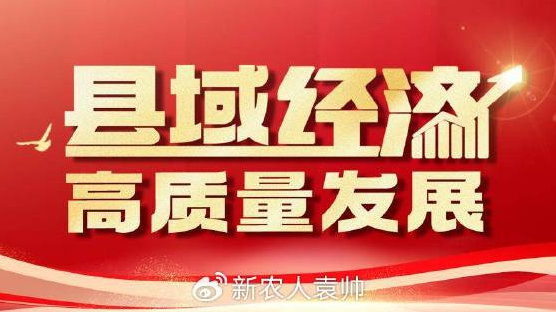 县域经济
高质量发展

新农人袁帅